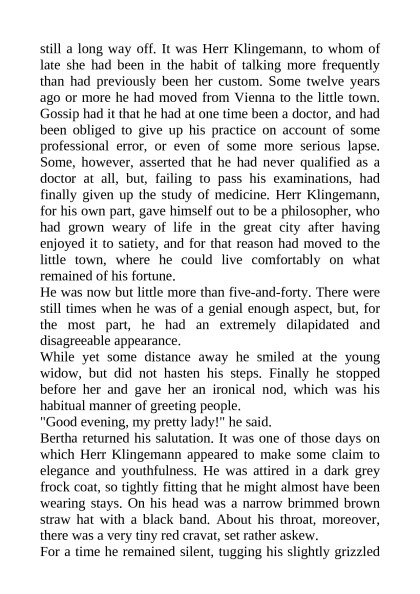 still a long way off. It was Herr Klingemann, to whom of late she had been in the habit of talking more frequently than had previously been her custom. Some twelve years ago or more he had moved from Vienna to the little town. Gossip had it that he had at one time been a doctor, and had been obliged to give up his practice on account of some professional error, or even of some more serious lapse. Some, however, asserted that he had never qualified as a doctor at all, but, failing to pass his examinations, had finally given up the study of medicine. Herr Klingemann, for his own part, gave himself out to be a philosopher, who had grown weary of life in the great city after having enjoyed it to satiety, and for that reason had moved to the little town, where he could live comfortably on what remained of his fortune.
He was now but little more than five-and-forty. There were still times when he was of a genial enough aspect, but, for the most part, he had an extremely dilapidated and disagreeable appearance.
While yet some distance away he smiled at the young widow, but did not hasten his steps. Finally he stopped before her and gave her an ironical nod, which was his habitual manner of greeting people.
"Good evening, my pretty lady!" he said.
Bertha returned his salutation. It was one of those days on which Herr Klingemann appeared to make some claim to elegance and youthfulness. He was attired in a dark grey frock coat, so tightly fitting that he might almost have been wearing stays. On his head was a narrow brimmed brown straw hat with a black band. About his throat, moreover, there was a very tiny red cravat, set rather askew.
For a time he remained silent, tugging his slightly grizzled